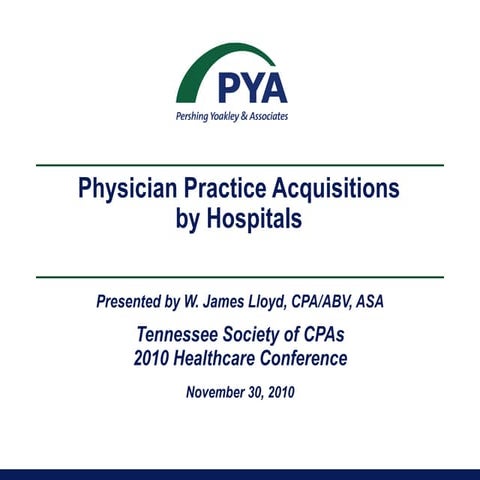 PYA
Pershing Yoakley & Associates

Physician Practice Acquisitions by Hospitals

Presented by W. James Lloyd, CPA/ABV, ASA

Tennessee Society of CPAs
2010 Healthcare Conference

November 30, 2010